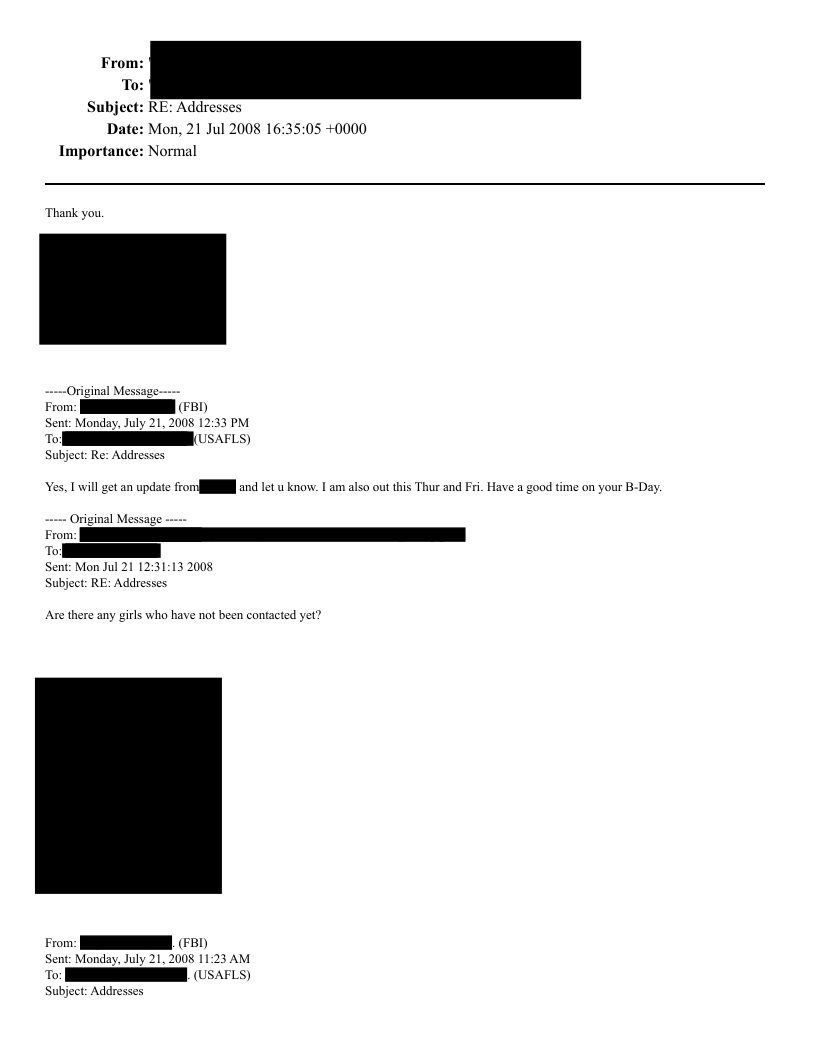 From:
To:
Subject: RE: Addresses
Date: Mon, 21 Jul 2008 16:35:05 +0000
Importance: Normal

Thank you.

-----Original Message-----
From: (FBI)
Sent: Monday, July 21, 2008 12:33 PM
To: (USAFLS)
Subject: Re: Addresses

Yes, I will get an update from and let u know. I am also out this Thur and Fri. Have a good time on your B-Day.

----- Original Message -----
From:
To:
Sent: Mon Jul 21 12:31:13 2008
Subject: RE: Addresses

Are there any girls who have not been contacted yet?

From: . (FBI)
Sent: Monday, July 21, 2008 11:23 AM
To: . (USAFLS)
Subject: Addresses